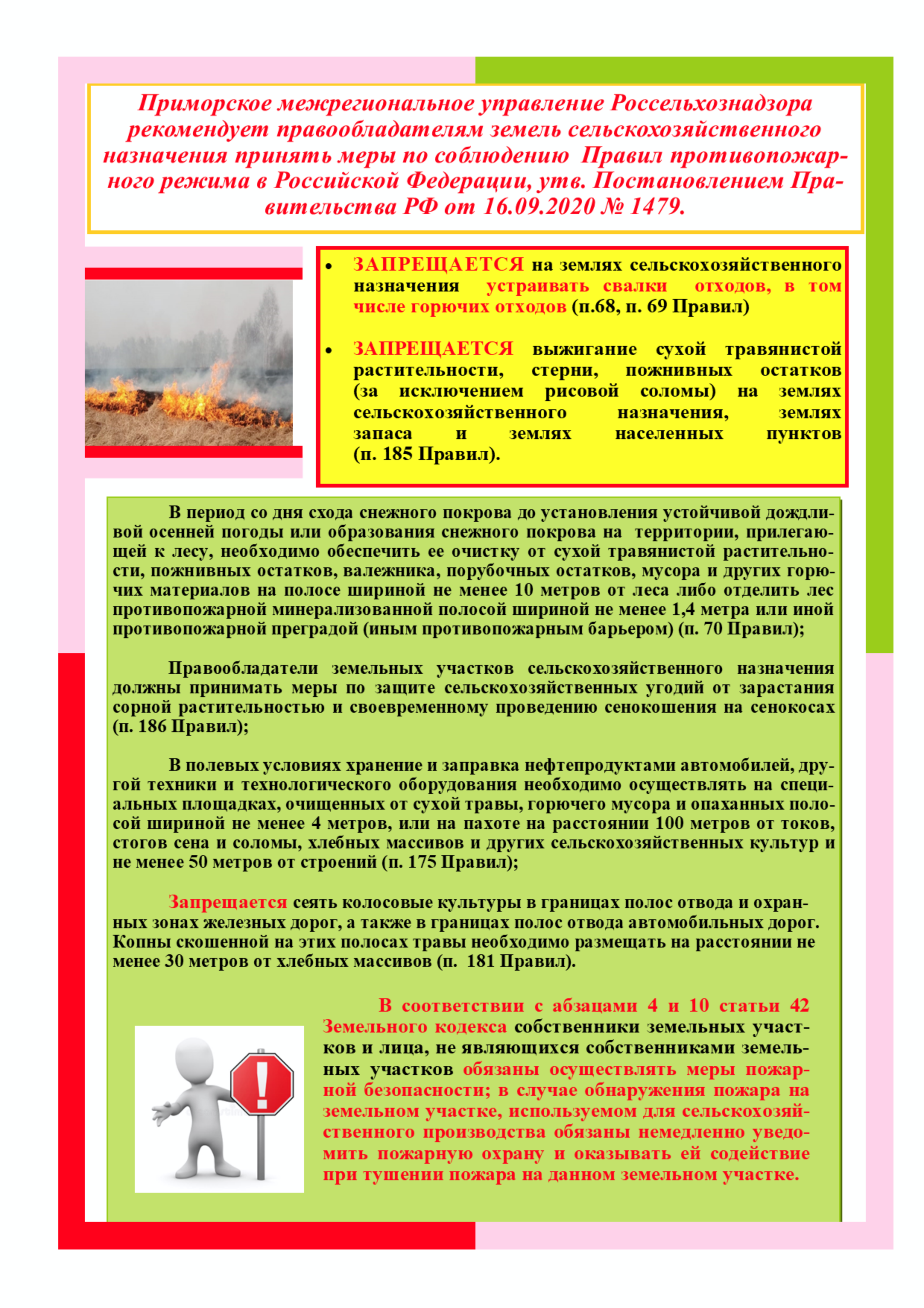 Приморское межрегиональное управление Россельхознадзора рекомендует правообладателям земель сельскохозяйственного назначения принять меры по соблюдению Правил противопожарного режима в Российской Федерации, утв. Постановлением Правительства РФ от 16.09.2020 № 1479.

• ЗАПРЕЩАЕТСЯ на землях сельскохозяйственного назначения устраивать свалки отходов, в том числе горючих отходов (п.68, п. 69 Правил)

• ЗАПРЕЩАЕТСЯ выжигание сухой травянистой растительности, стерни, пожнивных остатков (за исключением рисовой соломы) на землях сельскохозяйственного назначения, землях запаса и землях населенных пунктов (п. 185 Правил).

В период со дня схода снежного покрова до установления устойчивой дождливой осенней погоды или образования снежного покрова на территории, прилегающей к лесу, необходимо обеспечить ее очистку от сухой травянистой растительности, пожнивных остатков, валежника, порубочных остатков, мусора и других горючих материалов на полосе шириной не менее 10 метров от леса либо отделить лес противопожарной минерализованной полосой шириной не менее 1,4 метра или иной противопожарной преградой (иным противопожарным барьером) (п. 70 Правил);

Правообладатели земельных участков сельскохозяйственного назначения должны принимать меры по защите сельскохозяйственных угодий от зарастания сорной растительностью и своевременному проведению сенокошения на сенокосах (п. 186 Правил);

В полевых условиях хранение и заправка нефтепродуктами автомобилей, другой техники и технологического оборудования необходимо осуществлять на специальных площадках, очищенных от сухой травы, горючего мусора и опаханных полосой шириной не менее 4 метров, или на пахоте на расстоянии 100 метров от токов, стогов сена и соломы, хлебных массивов и других сельскохозяйственных культур и не менее 50 метров от строений (п. 175 Правил);

Запрещается сеять колосовые культуры в границах полос отвода и охранных зонах железных дорог, а также в границах полос отвода автомобильных дорог. Копны скошенной на этих полосах травы необходимо размещать на расстоянии не менее 30 метров от хлебных массивов (п. 181 Правил).

В соответствии с абзацами 4 и 10 статьи 42 Земельного кодекса собственники земельных участков и лица, не являющихся собственниками земельных участков обязаны осуществлять меры пожарной безопасности; в случае обнаружения пожара на земельном участке, используемом для сельскохозяйственного производства обязаны немедленно уведомить пожарную охрану и оказывать ей содействие при тушении пожара на данном земельном участке.